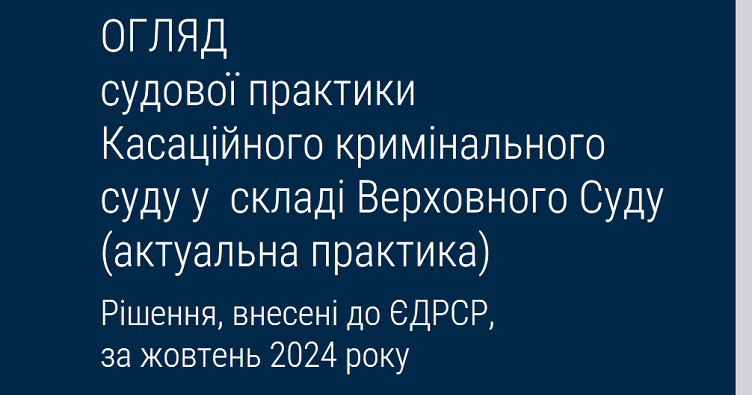 ОГЛЯД
судової практики
Касаційного кримінального суду у складі Верховного Суду (актуальна практика)

Рішення, внесені до ЄДРСР, за жовтень 2024 року